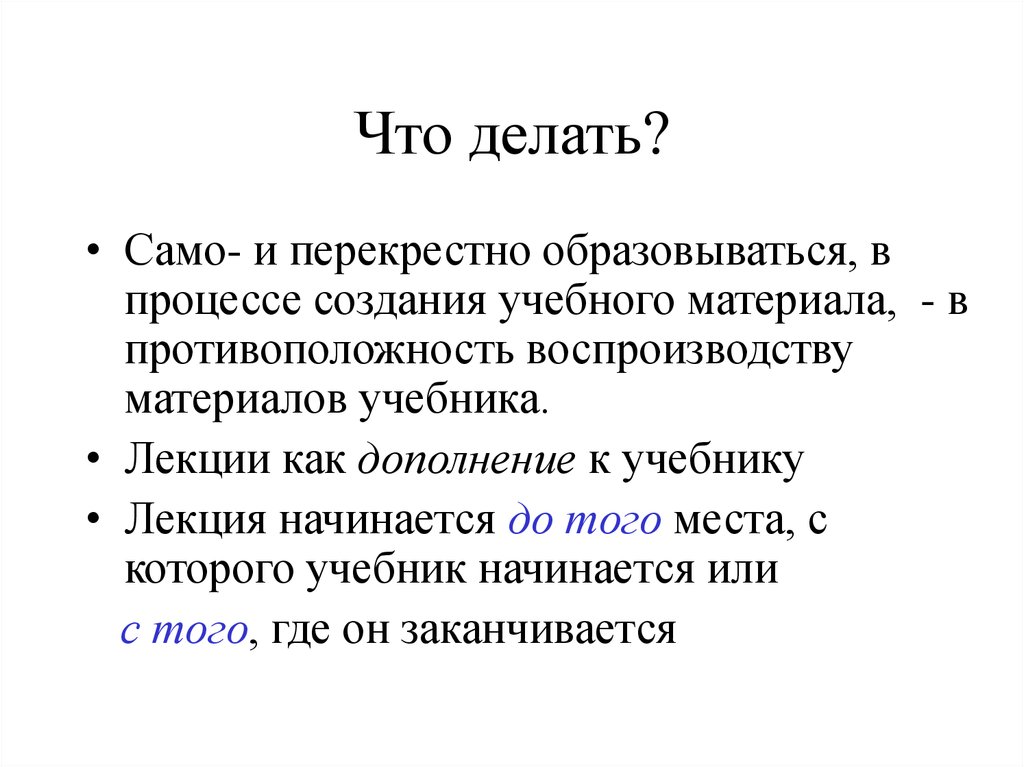 Что делать?

• Само- и перекрестно образовываться, в процессе создания учебного материала, - в противоположность воспроизводству материалов учебника.
• Лекции как дополнение к учебнику
• Лекция начинается до того места, с которого учебник начинается или
с того, где он заканчивается